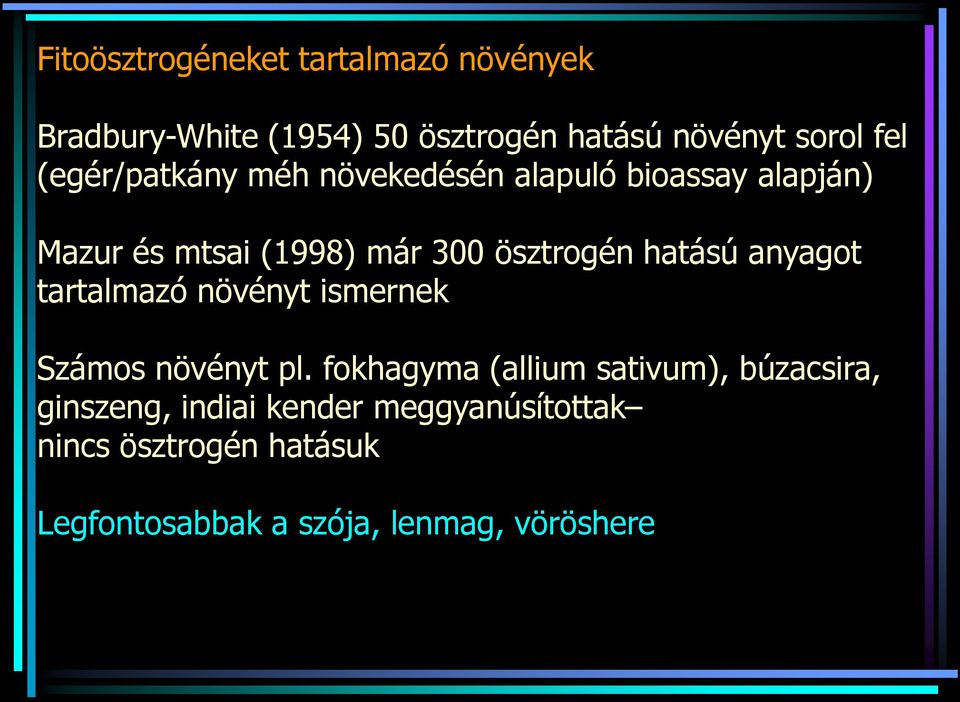 Fitoösztrogéneket tartalmazó növények

Bradbury-White (1954) 50 ösztrogén hatású növényt sorol fel (egér/patkány méh növekedésén alapuló bioassay alapján)

Mazur és mtsai (1998) már 300 ösztrogén hatású anyagot tartalmazó növényt ismernek

Számos növényt pl. fokhagyma (allium sativum), búzacsira, ginszeng, indiai kender meggyanúsítottak–
nincs ösztrogén hatásuk

Legfontosabbak a szója, lenmag, vöröshere